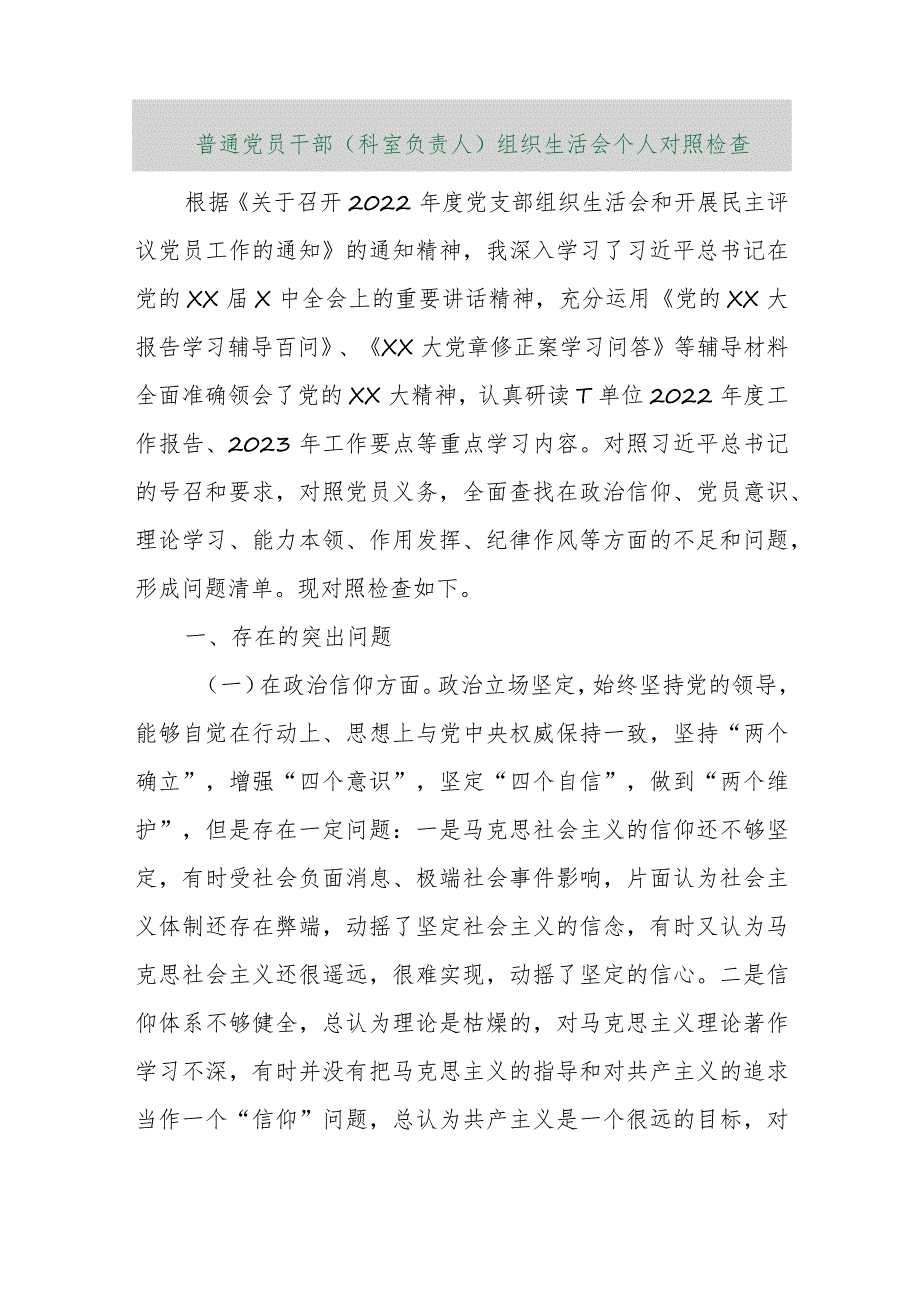 普通党员干部（科室负责人）组织生活会个人对照检查

根据《关于召开2022年度党支部组织生活会和开展民主评议党员工作的通知》的通知精神，我深入学习了习近平总书记在党的XX届X中全会上的重要讲话精神，充分运用《党的XX大报告学习辅导百问》、《XX大党章修正案学习问答》等辅导材料全面准确领会了党的XX大精神，认真研读T单位2022年度工作报告、2023年工作要点等重点学习内容。对照习近平总书记的号召和要求，对照党员义务，全面查找在政治信仰、党员意识、理论学习、能力本领、作用发挥、纪律作风等方面的不足和问题，形成问题清单。现对照检查如下。

一、存在的突出问题

（一）在政治信仰方面。政治立场坚定，始终坚持党的领导，能够自觉在行动上、思想上与党中央权威保持一致，坚持“两个确立”，增强“四个意识”，坚定“四个自信”，做到“两个维护”，但是存在一定问题：一是马克思社会主义的信仰还不够坚定，有时受社会负面消息、极端社会事件影响，片面认为社会主义体制还存在弊端，动摇了坚定社会主义的信念，有时又认为马克思社会主义还很遥远，很难实现，动摇了坚定的信心。二是信仰体系不够健全，总认为理论是枯燥的，对马克思主义理论著作学习不深，有时并没有把马克思主义的指导和对共产主义的追求当作一个“信仰”问题，总认为共产主义是一个很远的目标，对